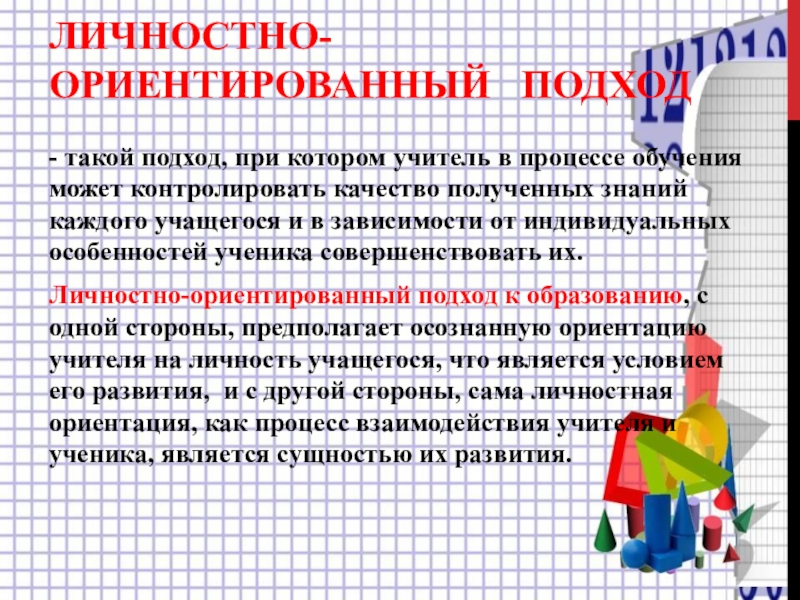 ЛИЧНОСТНО-ОРИЕНТИРОВАННЫЙ ПОДХОД

- такой подход, при котором учитель в процессе обучения может контролировать качество полученных знаний каждого учащегося и в зависимости от индивидуальных особенностей ученика совершенствовать их.

Личностно-ориентированный подход к образованию, с одной стороны, предполагает осознанную ориентацию учителя на личность учащегося, что является условием его развития, и с другой стороны, сама личностная ориентация, как процесс взаимодействия учителя и ученика, является сущностью их развития.